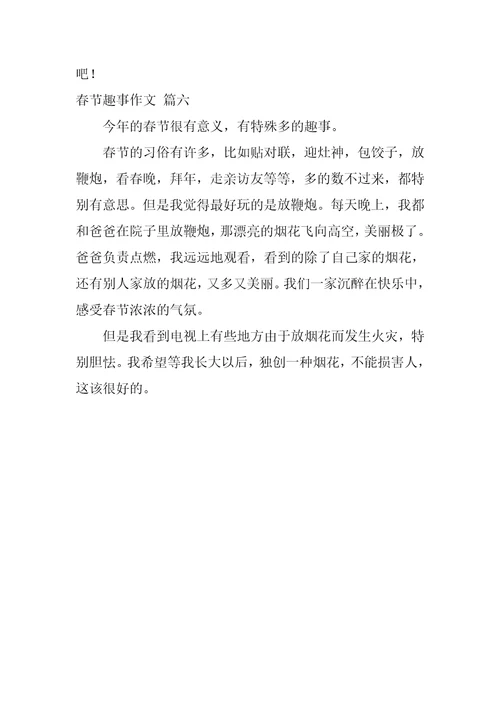 吧！

春节趣事作文 篇六

今年的春节很有意义，有特殊多的趣事。

春节的习俗有许多，比如贴对联，迎灶神，包饺子，放鞭炮，看春晚，拜年，走亲访友等等，多的数不过来，都特别有意思。但是我觉得最好玩的是放鞭炮。每天晚上，我都和爸爸在院子里放鞭炮，那漂亮的烟花飞向高空，美丽极了。爸爸负责点燃，我远远地观看，看到的除了自己家的烟花，还有别人家放的烟花，又多又美丽。我们一家沉醉在快乐中，感受春节浓浓的气氛。

但是我看到电视上有些地方由于放烟花而发生火灾，特别胆怯。我希望等我长大以后，独创一种烟花，不能损害人，这该很好的。